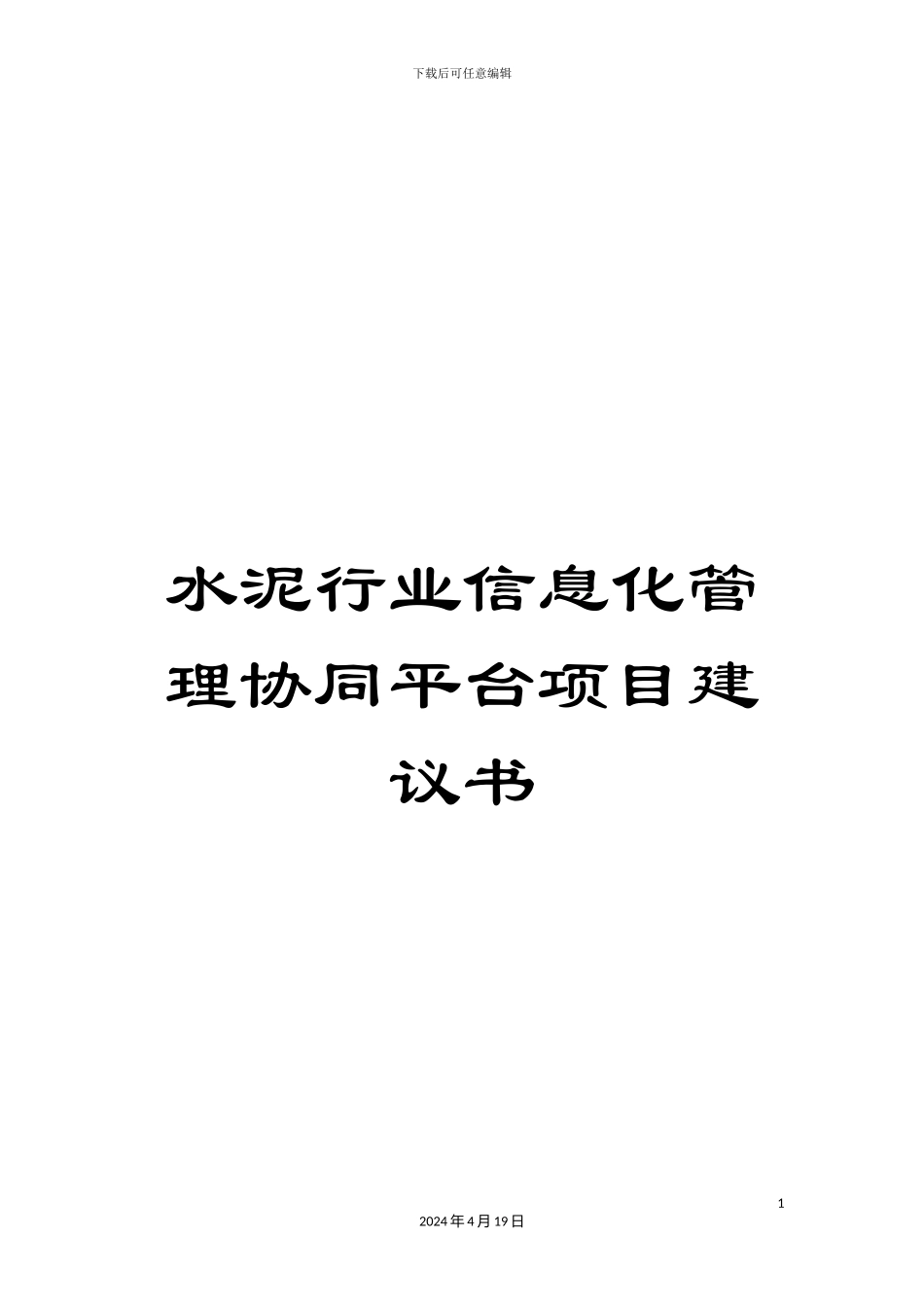 下载后可任意编辑

水泥行业信息化管理协同平台项目建议书

1

2024年4月19日